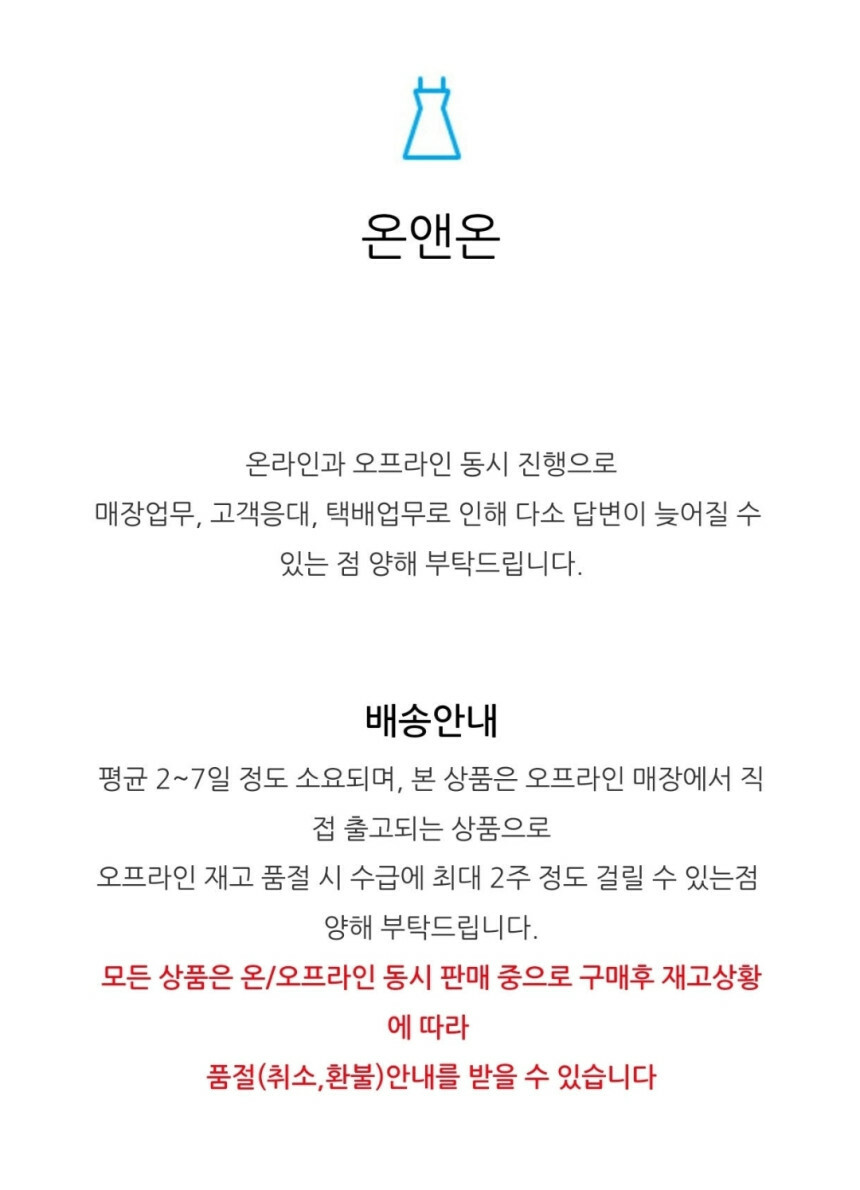 온앤온

온라인과 오프라인 동시 진행으로
매장업무, 고객응대, 택배업무로 인해 다소 답변이 늦어질 수 있는 점 양해 부탁드립니다.

배송안내
평균 2~7일 정도 소요되며, 본 상품은 오프라인 매장에서 직접 출고되는 상품으로
오프라인 재고 품절 시 수급에 최대 2주 정도 걸릴 수 있는점 양해 부탁드립니다.
모든 상품은 온/오프라인 동시 판매 중으로 구매후 재고상황에 따라
품절(취소,환불)안내를 받을 수 있습니다